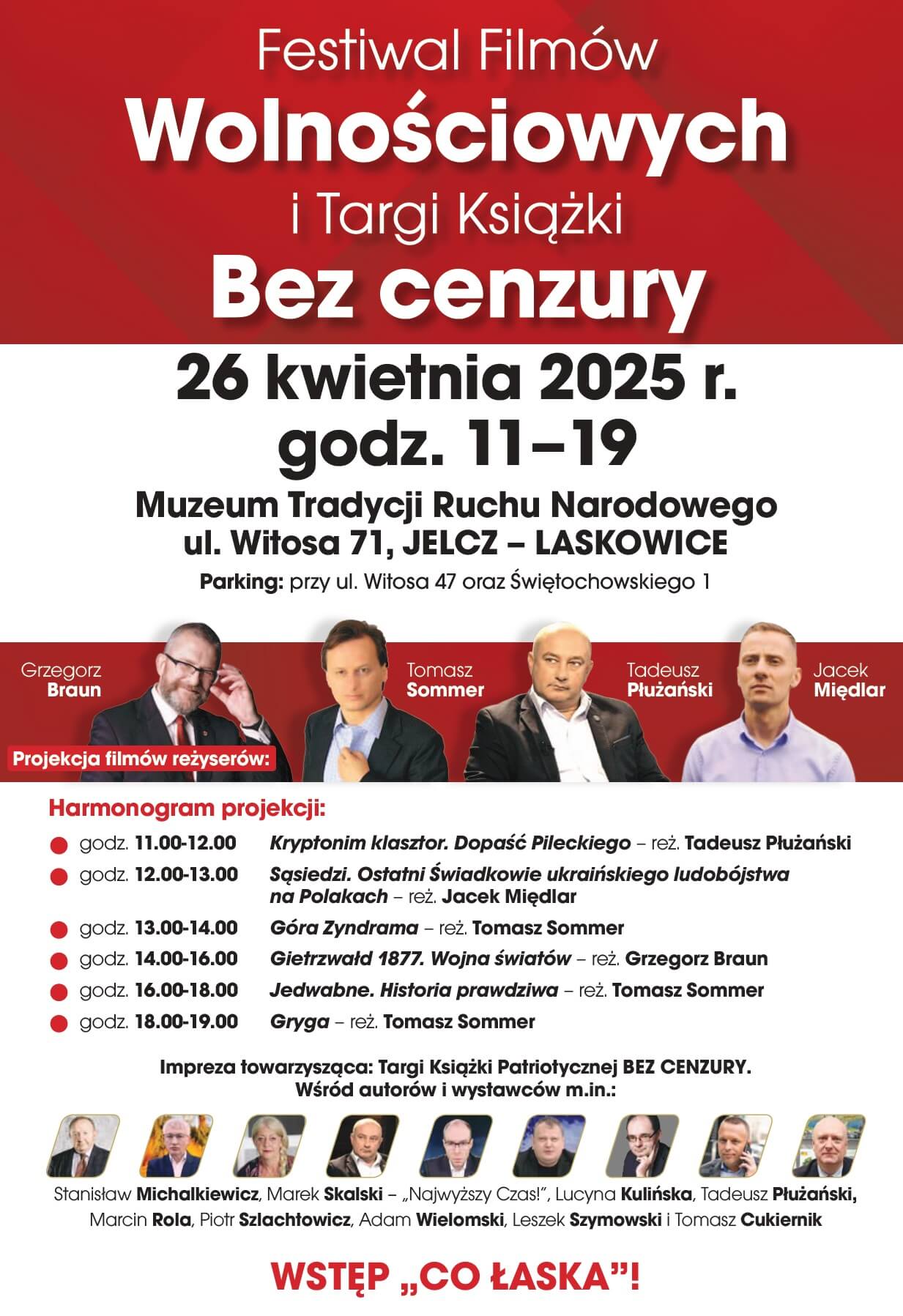 Festiwal Filmów
Wolnościowych
i Targi Książki
Bez cenzury

26 kwietnia 2025 r.
godz. 11–19

Muzeum Tradycji Ruchu Narodowego
ul. Witosa 71, JELCZ – LASKOWICE
Parking: przy ul. Witosa 47 oraz Świętochowskiego 1

Grzegorz
Braun

Tomasz
Sommer

Tadeusz
Płużański

Jacek
Międlar

Projekcja filmów reżyserów:

Harmonogram projekcji:

• godz. 11.00-12.00 Kryptonim klasztor. Dopaść Pileckiego – reż. Tadeusz Płużański
• godz. 12.00-13.00 Sąsiedzi. Ostatni Świadkowie ukraińskiego ludobójstwa na Polakach – reż. Jacek Międlar
• godz. 13.00-14.00 Góra Zyndrama – reż. Tomasz Sommer
• godz. 14.00-16.00 Gietrzwałd 1877. Wojna światów – reż. Grzegorz Braun
• godz. 16.00-18.00 Jedwabne. Historia prawdziwa – reż. Tomasz Sommer
• godz. 18.00-19.00 Gryga – reż. Tomasz Sommer

Impreza towarzysząca: Targi Książki Patriotycznej BEZ CENZURY.
Wśród autorów i wystawców m.in.:

Stanisław Michalkiewicz, Marek Skalski – „Najwyższy Czas!", Lucyna Kulińska, Tadeusz Płużański, Marcin Rola, Piotr Szlachtowicz, Adam Wielomski, Leszek Szymowski i Tomasz Cukiernik

WSTĘP „CO ŁASKA"!